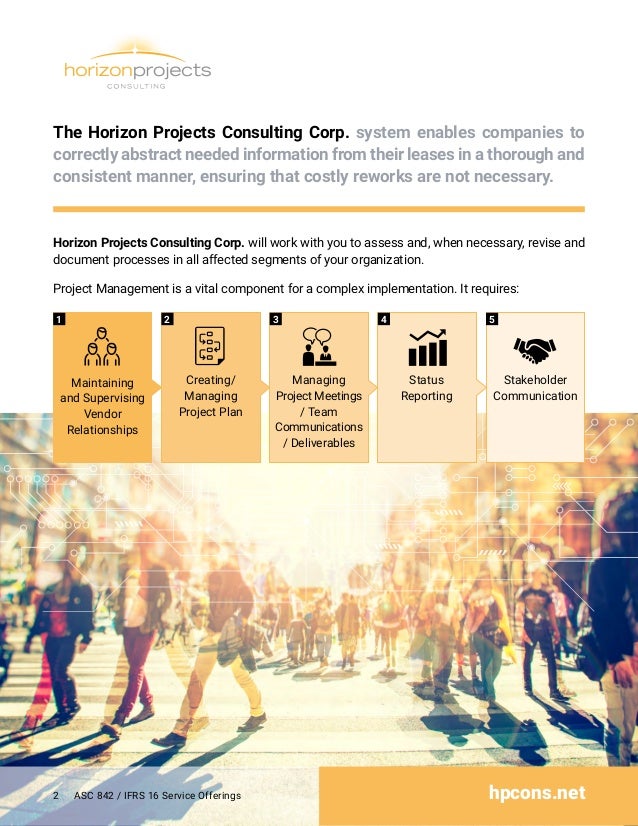 horizonprojects
CONSULTING

The Horizon Projects Consulting Corp. system enables companies to correctly abstract needed information from their leases in a thorough and consistent manner, ensuring that costly reworks are not necessary.

Horizon Projects Consulting Corp. will work with you to assess and, when necessary, revise and document processes in all affected segments of your organization.

Project Management is a vital component for a complex implementation. It requires:

1
Maintaining and Supervising Vendor Relationships

2
Creating/ Managing Project Plan

3
Managing Project Meetings / Team Communications / Deliverables

4
Status Reporting

5
Stakeholder Communication

2 ASC 842 / IFRS 16 Service Offerings

hpcons.net